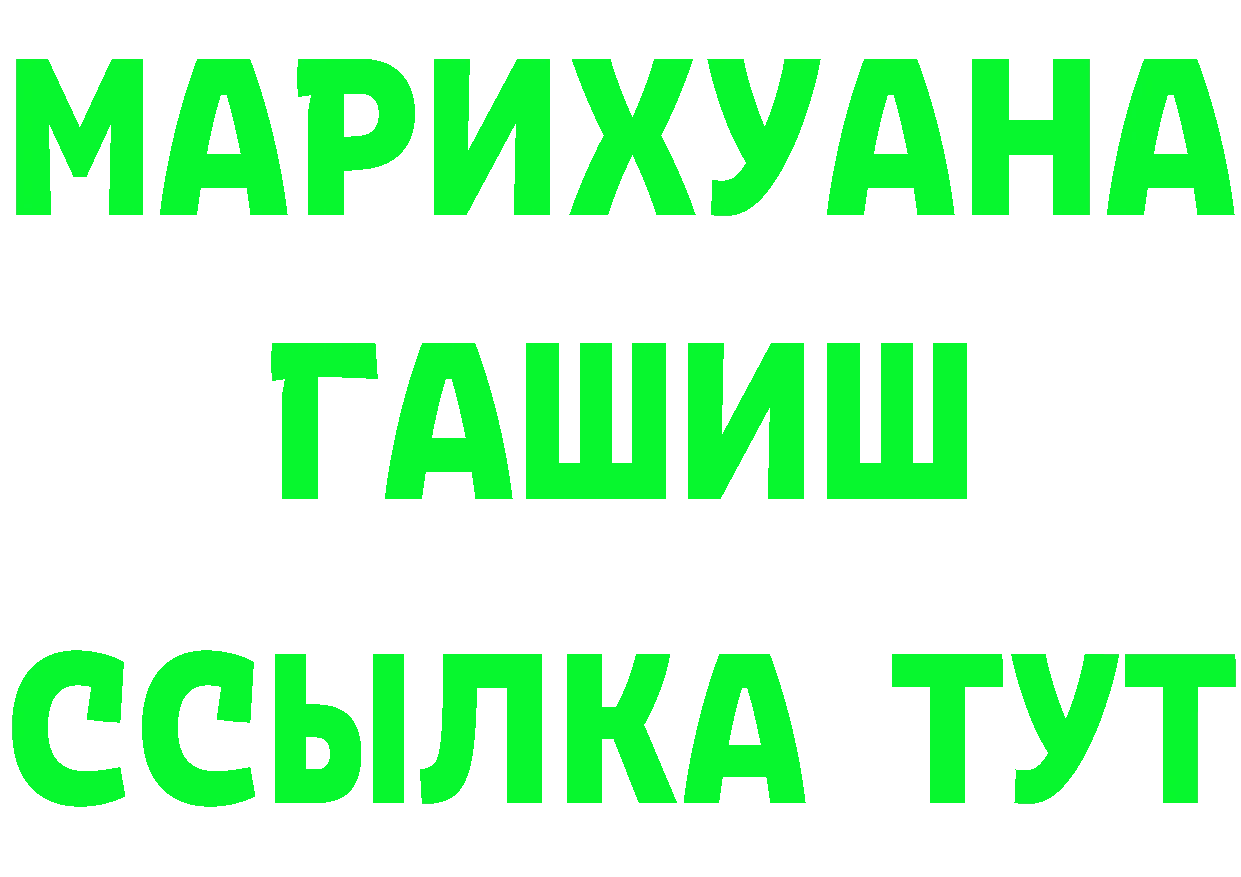 МАРИХУАНА
ГАШИШ
ССЫЛКА ТУТ